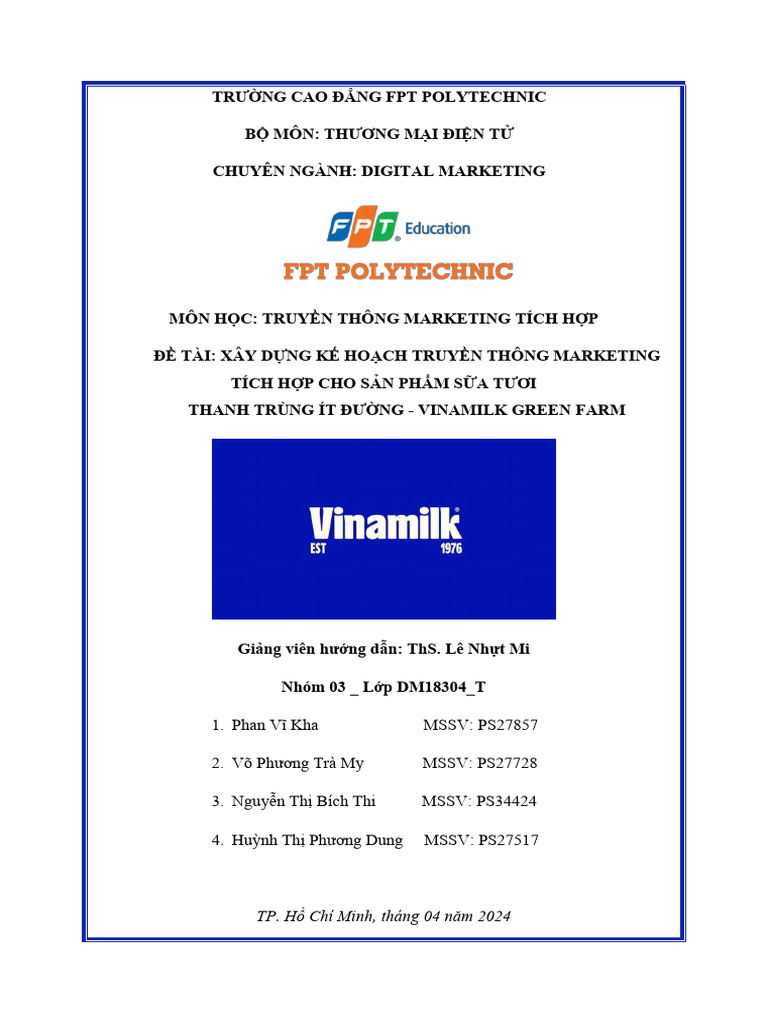 TRƯỜNG CAO ĐẲNG FPT POLYTECHNIC

BỘ MÔN: THƯƠNG MẠI ĐIỆN TỬ

CHUYÊN NGÀNH: DIGITAL MARKETING

FPT Education

FPT POLYTECHNIC

MÔN HỌC: TRUYỀN THÔNG MARKETING TÍCH HỢP

ĐỀ TÀI: XÂY DỰNG KẾ HOẠCH TRUYỀN THÔNG MARKETING TÍCH HỢP CHO SẢN PHẨM SỮA TƯƠI THANH TRÙNG ÍT ĐƯỜNG - VINAMILK GREEN FARM

Vinamilk
EST 1976

Giảng viên hướng dẫn: ThS. Lê Nhựt Mi

Nhóm 03 _ Lớp DM18304_T

1. Phan Vĩ Kha MSSV: PS27857

2. Võ Phương Trà My MSSV: PS27728

3. Nguyễn Thị Bích Thi MSSV: PS34424

4. Huỳnh Thị Phương Dung MSSV: PS27517

TP. Hồ Chí Minh, tháng 04 năm 2024